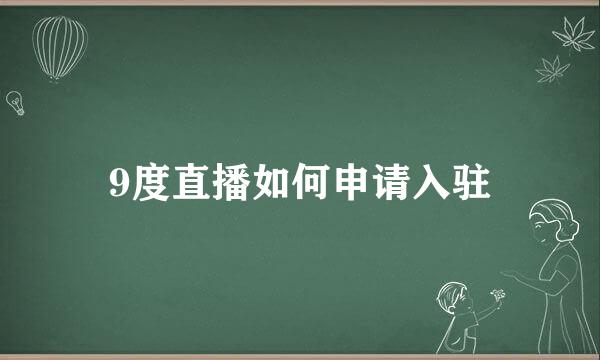 9度直播如何申请入驻